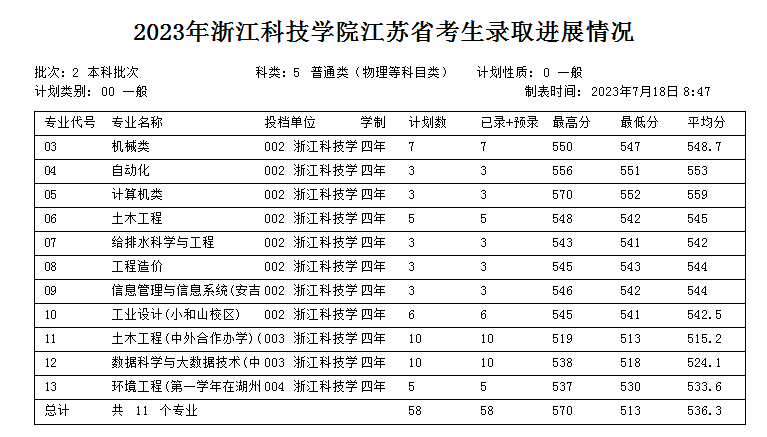 2023年浙江科技学院江苏省考生录取进展情况

批次：2 本科批次　　科类：5 普通类（物理等科目类）　　计划性质：0 一般
计划类别：00 一般　　制表时间：2023年7月18日 8:47

| 专业代号 | 专业名称 | 投档单位 | 学制 | 计划数 | 已录+预录 | 最高分 | 最低分 | 平均分 |
|---|---|---|---|---|---|---|---|---|
| 03 | 机械类 | 002 浙江科技学 | 四年 | 7 | 7 | 550 | 547 | 548.7 |
| 04 | 自动化 | 002 浙江科技学 | 四年 | 3 | 3 | 556 | 551 | 553 |
| 05 | 计算机类 | 002 浙江科技学 | 四年 | 3 | 3 | 570 | 552 | 559 |
| 06 | 土木工程 | 002 浙江科技学 | 四年 | 5 | 5 | 548 | 542 | 545 |
| 07 | 给排水科学与工程 | 002 浙江科技学 | 四年 | 3 | 3 | 543 | 541 | 542 |
| 08 | 工程造价 | 002 浙江科技学 | 四年 | 3 | 3 | 545 | 543 | 544 |
| 09 | 信息管理与信息系统(安吉 | 002 浙江科技学 | 四年 | 3 | 3 | 546 | 542 | 544 |
| 10 | 工业设计(小和山校区) | 002 浙江科技学 | 四年 | 6 | 6 | 545 | 541 | 542.5 |
| 11 | 土木工程(中外合作办学)( | 003 浙江科技学 | 四年 | 10 | 10 | 519 | 513 | 515.2 |
| 12 | 数据科学与大数据技术(中 | 003 浙江科技学 | 四年 | 10 | 10 | 538 | 518 | 524.1 |
| 13 | 环境工程(第一学年在湖州 | 004 浙江科技学 | 四年 | 5 | 5 | 537 | 530 | 533.6 |
| 总计 | 共 11 个专业 | | | 58 | 58 | 570 | 513 | 536.3 |